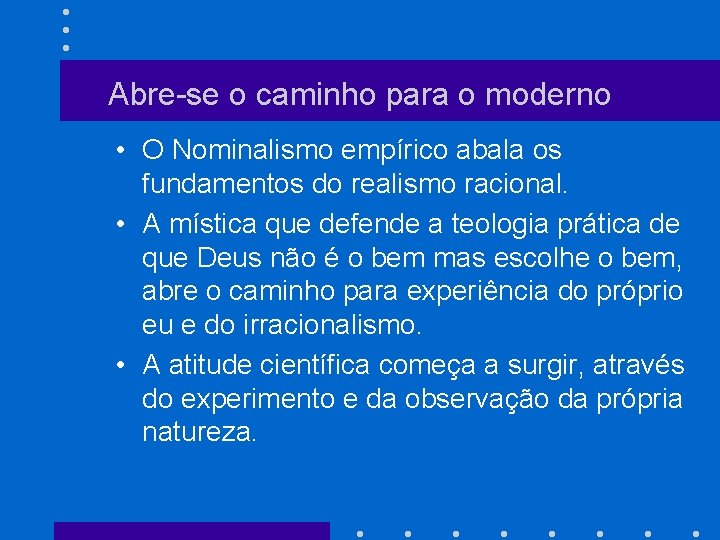 Abre-se o caminho para o moderno

• O Nominalismo empírico abala os fundamentos do realismo racional.

• A mística que defende a teologia prática de que Deus não é o bem mas escolhe o bem, abre o caminho para experiência do próprio eu e do irracionalismo.

• A atitude científica começa a surgir, através do experimento e da observação da própria natureza.